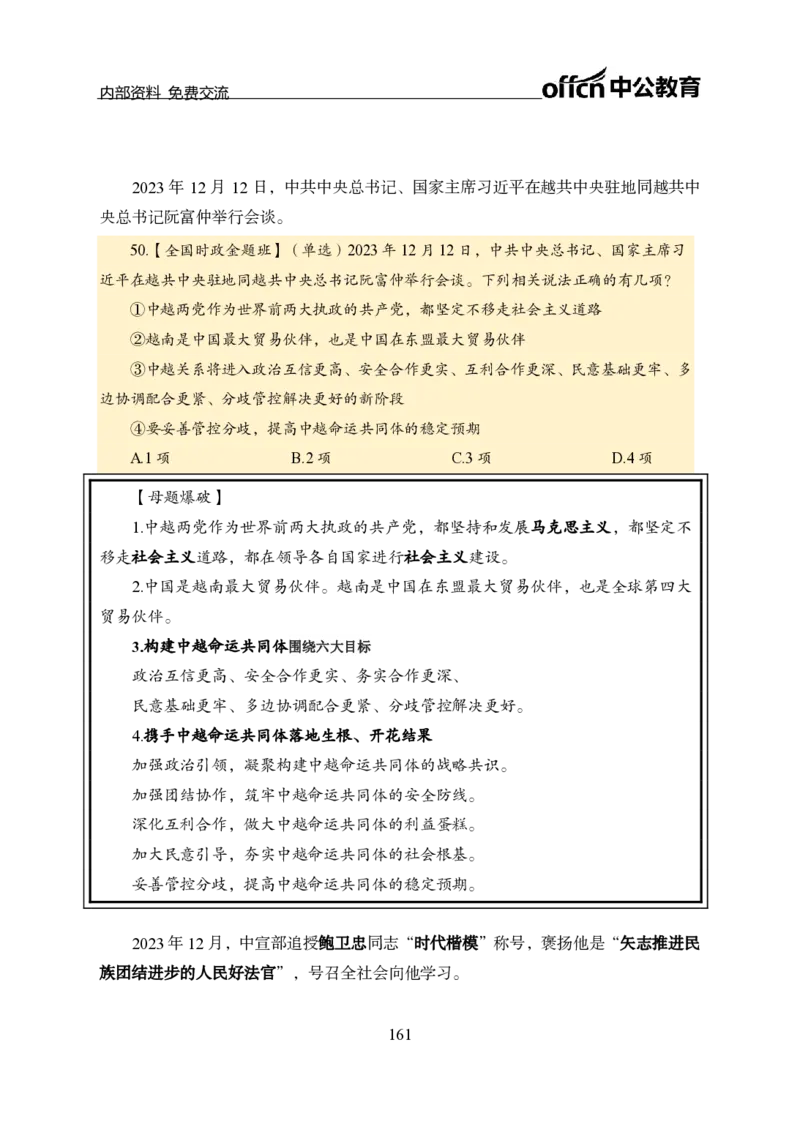 内部资料 免费交流

offcn 中公教育

2023 年 12 月 12 日，中共中央总书记、国家主席习近平在越共中央驻地同越共中央总书记阮富仲举行会谈。

50.【全国时政金题班】（单选）2023 年 12 月 12 日，中共中央总书记、国家主席习近平在越共中央驻地同越共中央总书记阮富仲举行会谈。下列相关说法正确的有几项？

①中越两党作为世界前两大执政的共产党，都坚定不移走社会主义道路

②越南是中国最大贸易伙伴，也是中国在东盟最大贸易伙伴

③中越关系将进入政治互信更高、安全合作更实、互利合作更深、民意基础更牢、多边协调配合更紧、分歧管控解决更好的新阶段

④要妥善管控分歧，提高中越命运共同体的稳定预期

A.1 项　　B.2 项　　C.3 项　　D.4 项

【母题爆破】

1.中越两党作为世界前两大执政的共产党，都坚持和发展马克思主义，都坚定不移走社会主义道路，都在领导各自国家进行社会主义建设。

2.中国是越南最大贸易伙伴。越南是中国在东盟最大贸易伙伴，也是全球第四大贸易伙伴。

3.构建中越命运共同体围绕六大目标

政治互信更高、安全合作更实、务实合作更深、

民意基础更牢、多边协调配合更紧、分歧管控解决更好。

4.携手中越命运共同体落地生根、开花结果

加强政治引领，凝聚构建中越命运共同体的战略共识。

加强团结协作，筑牢中越命运共同体的安全防线。

深化互利合作，做大中越命运共同体的利益蛋糕。

加大民意引导，夯实中越命运共同体的社会根基。

妥善管控分歧，提高中越命运共同体的稳定预期。

2023 年 12 月，中宣部追授鲍卫忠同志“时代楷模”称号，褒扬他是“矢志推进民族团结进步的人民好法官”，号召全社会向他学习。

161